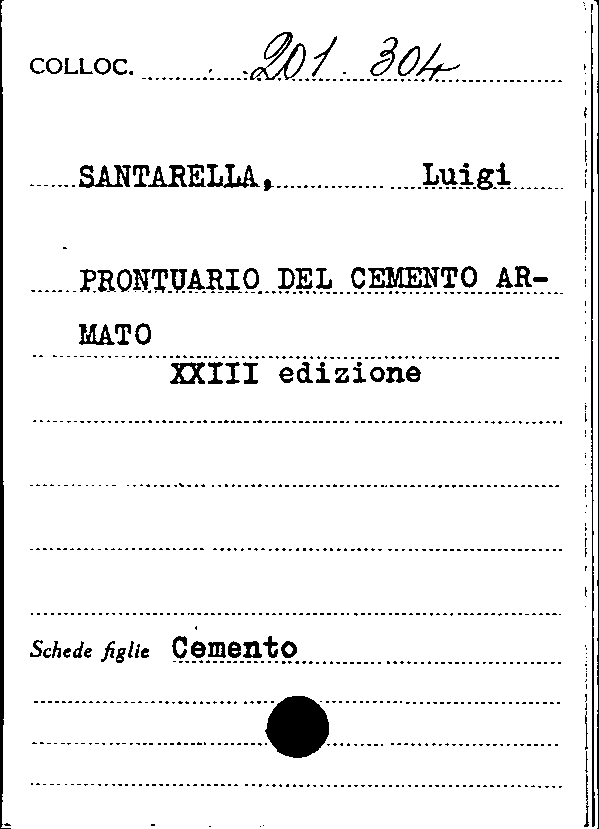 COLLOC. 201. 304

SANTARELLA, Luigi

PRONTUARIO DEL CEMENTO ARMATO
XXIII edizione

Schede figlie Cemento